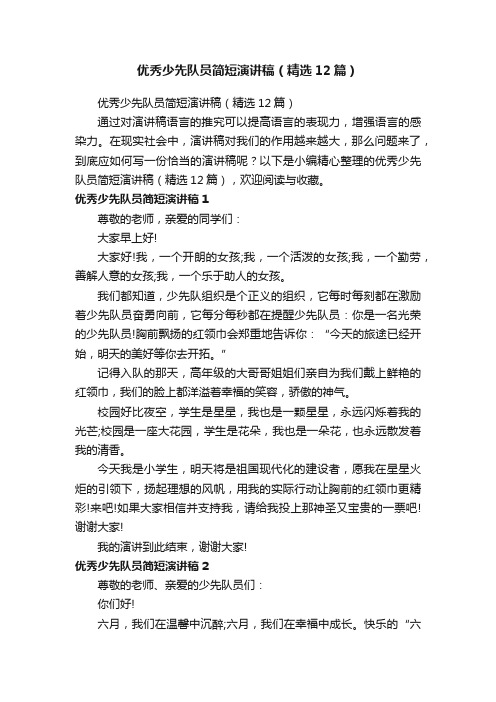 优秀少先队员简短演讲稿（精选12篇）

优秀少先队员简短演讲稿（精选12篇）

通过对演讲稿语言的推究可以提高语言的表现力，增强语言的感染力。在现实社会中，演讲稿对我们的作用越来越大，那么问题来了，到底应如何写一份恰当的演讲稿呢？以下是小编精心整理的优秀少先队员简短演讲稿（精选12篇），欢迎阅读与收藏。

优秀少先队员简短演讲稿1

尊敬的老师，亲爱的同学们：

大家早上好!

大家好!我，一个开朗的女孩;我，一个活泼的女孩;我，一个勤劳，善解人意的女孩;我，一个乐于助人的女孩。

我们都知道，少先队组织是个正义的组织，它每时每刻都在激励着少先队员奋勇向前，它每分每秒都在提醒少先队员：你是一名光荣的少先队员!胸前飘扬的红领巾会郑重地告诉你：“今天的旅途已经开始，明天的美好等你去开拓。”

记得入队的那天，高年级的大哥哥姐姐们亲自为我们戴上鲜艳的红领巾，我们的脸上都洋溢着幸福的笑容，骄傲的神气。

校园好比夜空，学生是星星，我也是一颗星星，永远闪烁着我的光芒;校园是一座大花园，学生是花朵，我也是一朵花，也永远散发着我的清香。

今天我是小学生，明天将是祖国现代化的建设者，愿我在星星火炬的引领下，扬起理想的风帆，用我的实际行动让胸前的红领巾更精彩!来吧!如果大家相信并支持我，请给我投上那神圣又宝贵的一票吧!谢谢大家!

我的演讲到此结束，谢谢大家!

优秀少先队员简短演讲稿2

尊敬的老师、亲爱的少先队员们：

你们好!

六月，我们在温馨中沉醉;六月，我们在幸福中成长。快乐的“六